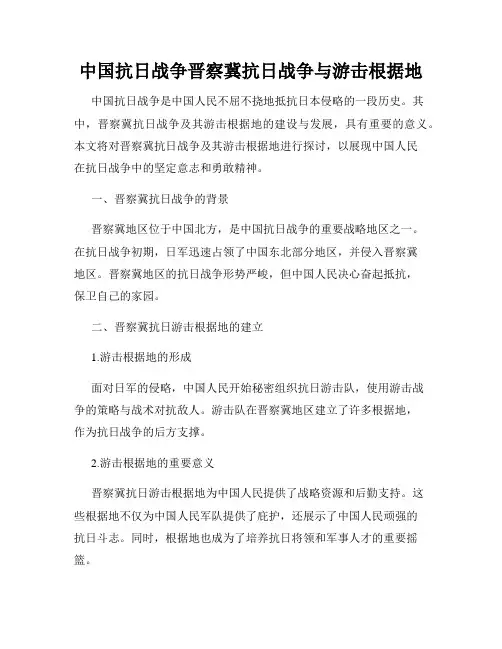 中国抗日战争晋察冀抗日战争与游击根据地

中国抗日战争是中国人民不屈不挠地抵抗日本侵略的一段历史。其中，晋察冀抗日战争及其游击根据地的建设与发展，具有重要的意义。本文将对晋察冀抗日战争及其游击根据地进行探讨，以展现中国人民在抗日战争中的坚定意志和勇敢精神。

一、晋察冀抗日战争的背景

晋察冀地区位于中国北方，是中国抗日战争的重要战略地区之一。在抗日战争初期，日军迅速占领了中国东北部分地区，并侵入晋察冀地区。晋察冀地区的抗日战争形势严峻，但中国人民决心奋起抵抗，保卫自己的家园。

二、晋察冀抗日游击根据地的建立

1.游击根据地的形成

面对日军的侵略，中国人民开始秘密组织抗日游击队，使用游击战争的策略与战术对抗敌人。游击队在晋察冀地区建立了许多根据地，作为抗日战争的后方支撑。

2.游击根据地的重要意义

晋察冀抗日游击根据地为中国人民提供了战略资源和后勤支持。这些根据地不仅为中国人民军队提供了庇护，还展示了中国人民顽强的抗日斗志。同时，根据地也成为了培养抗日将领和军事人才的重要摇篮。